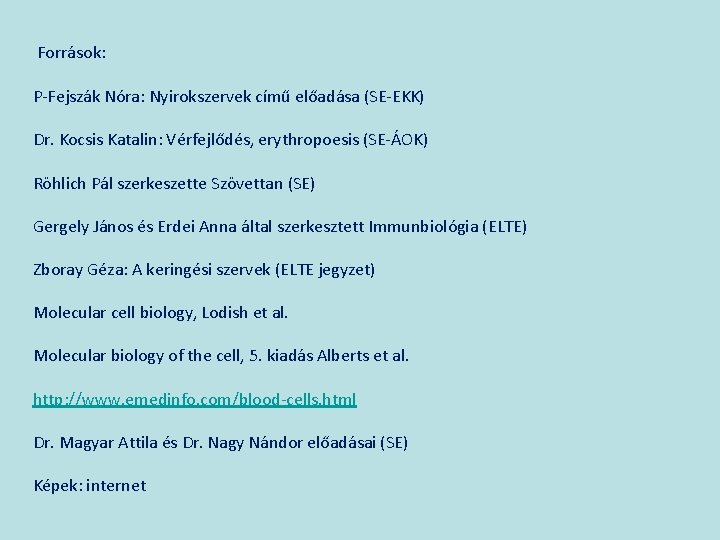 Források:

P-Fejszák Nóra: Nyirokszervek című előadása (SE-EKK)

Dr. Kocsis Katalin: Vérfejlődés, erythropoesis (SE-ÁOK)

Röhlich Pál szerkeszette Szövettan (SE)

Gergely János és Erdei Anna által szerkesztett Immunbiológia (ELTE)

Zboray Géza: A keringési szervek (ELTE jegyzet)

Molecular cell biology, Lodish et al.

Molecular biology of the cell, 5. kiadás Alberts et al.

http://www.emedinfo.com/blood-cells.html

Dr. Magyar Attila és Dr. Nagy Nándor előadásai (SE)

Képek: internet